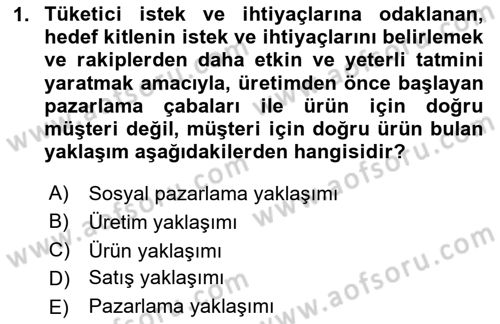 1. Tüketici istek ve ihtiyaçlarına odaklanan, hedef kitlenin istek ve ihtiyaçlarını belirlemek ve rakiplerden daha etkin ve yeterli tatmini yaratmak amacıyla, üretimden önce başlayan pazarlama çabaları ile ürün için doğru müşteri değil, müşteri için doğru ürün bulan yaklaşım aşağıdakilerden hangisidir?

A) Sosyal pazarlama yaklaşımı
B) Üretim yaklaşımı
C) Ürün yaklaşımı
D) Satış yaklaşımı
E) Pazarlama yaklaşımı

www.aofsoru.com